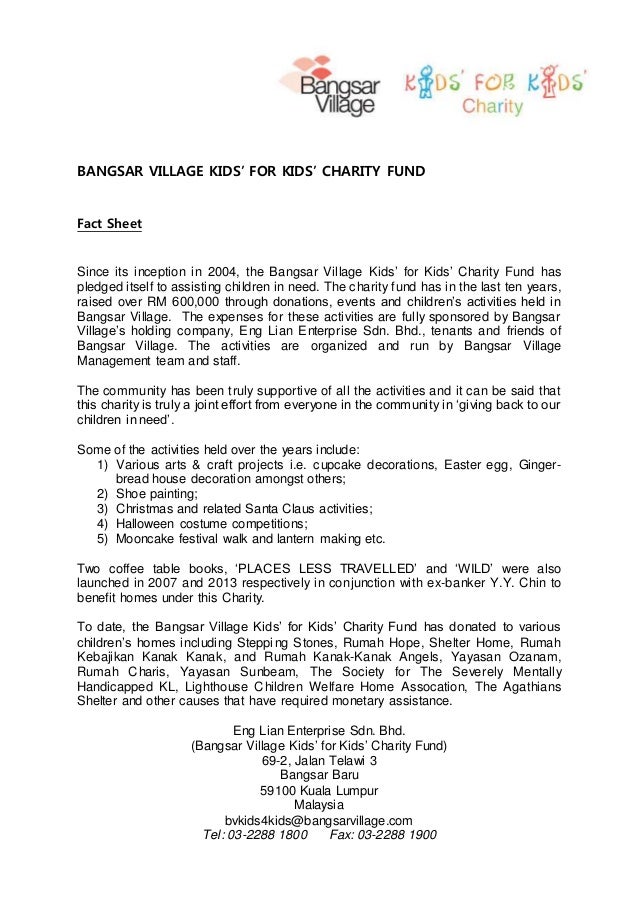 Bangsar Village

KIDS' FOR KIDS' Charity

BANGSAR VILLAGE KIDS' FOR KIDS' CHARITY FUND

Fact Sheet

Since its inception in 2004, the Bangsar Village Kids' for Kids' Charity Fund has pledged itself to assisting children in need. The charity fund has in the last ten years, raised over RM 600,000 through donations, events and children's activities held in Bangsar Village. The expenses for these activities are fully sponsored by Bangsar Village's holding company, Eng Lian Enterprise Sdn. Bhd., tenants and friends of Bangsar Village. The activities are organized and run by Bangsar Village Management team and staff.

The community has been truly supportive of all the activities and it can be said that this charity is truly a joint effort from everyone in the community in 'giving back to our children in need'.

Some of the activities held over the years include:
1) Various arts & craft projects i.e. cupcake decorations, Easter egg, Gingerbread house decoration amongst others;
2) Shoe painting;
3) Christmas and related Santa Claus activities;
4) Halloween costume competitions;
5) Mooncake festival walk and lantern making etc.

Two coffee table books, 'PLACES LESS TRAVELLED' and 'WILD' were also launched in 2007 and 2013 respectively in conjunction with ex-banker Y.Y. Chin to benefit homes under this Charity.

To date, the Bangsar Village Kids' for Kids' Charity Fund has donated to various children's homes including Stepping Stones, Rumah Hope, Shelter Home, Rumah Kebajikan Kanak Kanak, and Rumah Kanak-Kanak Angels, Yayasan Ozanam, Rumah Charis, Yayasan Sunbeam, The Society for The Severely Mentally Handicapped KL, Lighthouse Children Welfare Home Assocation, The Agathians Shelter and other causes that have required monetary assistance.

Eng Lian Enterprise Sdn. Bhd.
(Bangsar Village Kids' for Kids' Charity Fund)
69-2, Jalan Telawi 3
Bangsar Baru
59100 Kuala Lumpur
Malaysia
bvkids4kids@bangsarvillage.com
Tel: 03-2288 1800 Fax: 03-2288 1900